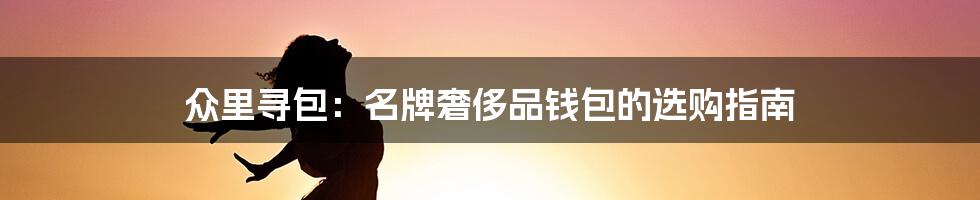 众里寻包：名牌奢侈品钱包的选购指南